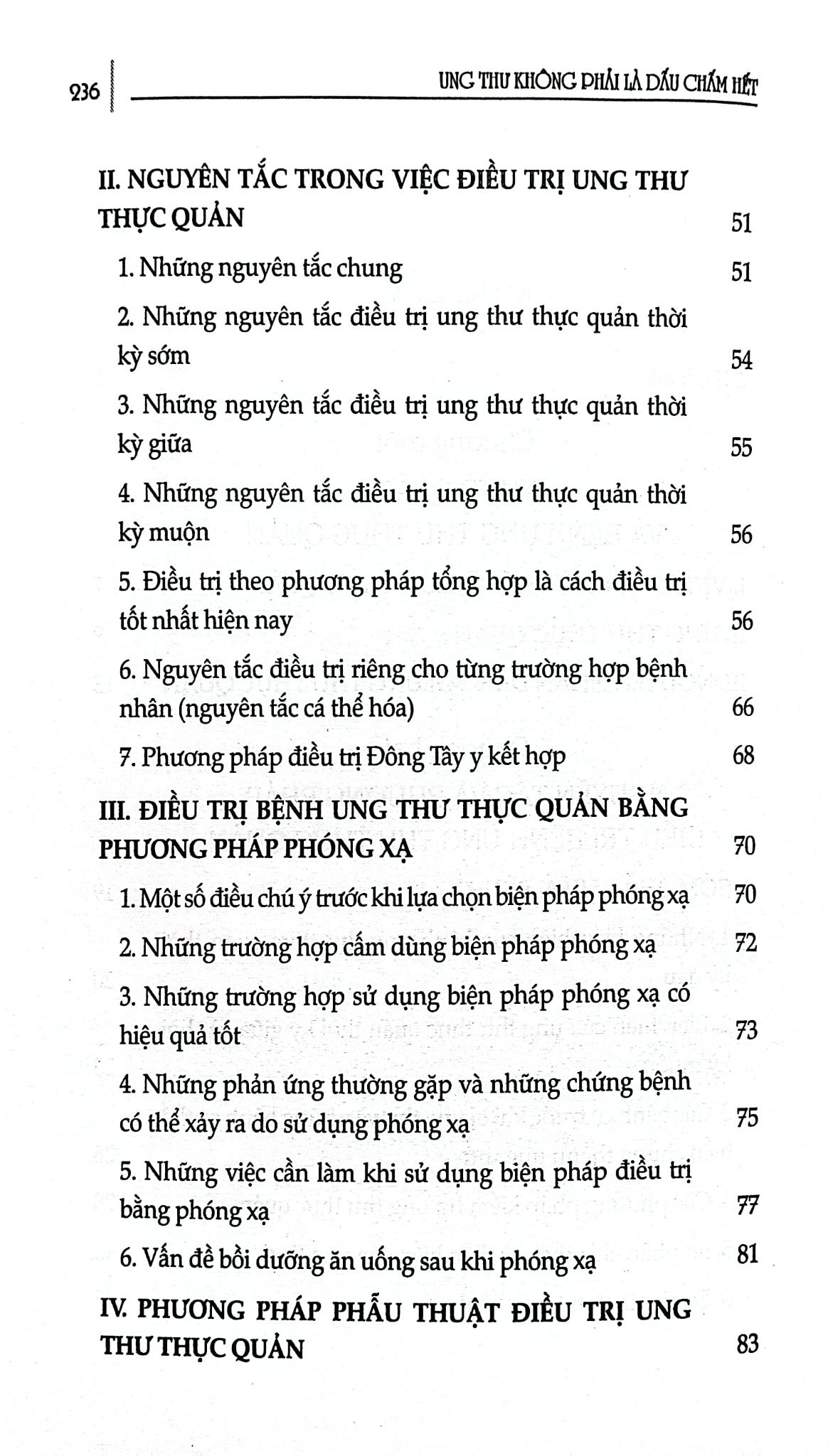 236 UNG THƯ KHÔNG PHẢI LÀ DẤU CHẤM HẾT

II. NGUYÊN TẮC TRONG VIỆC ĐIỀU TRỊ UNG THƯ THỰC QUẢN 51

1. Những nguyên tắc chung 51

2. Những nguyên tắc điều trị ung thư thực quản thời kỳ sớm 54

3. Những nguyên tắc điều trị ung thư thực quản thời kỳ giữa 55

4. Những nguyên tắc điều trị ung thư thực quản thời kỳ muộn 56

5. Điều trị theo phương pháp tổng hợp là cách điều trị tốt nhất hiện nay 56

6. Nguyên tắc điều trị riêng cho từng trường hợp bệnh nhân (nguyên tắc cá thể hóa) 66

7. Phương pháp điều trị Đông Tây y kết hợp 68

III. ĐIỀU TRỊ BỆNH UNG THƯ THỰC QUẢN BẰNG PHƯƠNG PHÁP PHÓNG XẠ 70

1. Một số điều chú ý trước khi lựa chọn biện pháp phóng xạ 70

2. Những trường hợp cấm dùng biện pháp phóng xạ 72

3. Những trường hợp sử dụng biện pháp phóng xạ có hiệu quả tốt 73

4. Những phản ứng thường gặp và những chứng bệnh có thể xảy ra do sử dụng phóng xạ 75

5. Những việc cần làm khi sử dụng biện pháp điều trị bằng phóng xạ 77

6. Vấn đề bồi dưỡng ăn uống sau khi phóng xạ 81

IV. PHƯƠNG PHÁP PHẪU THUẬT ĐIỀU TRỊ UNG THƯ THỰC QUẢN 83